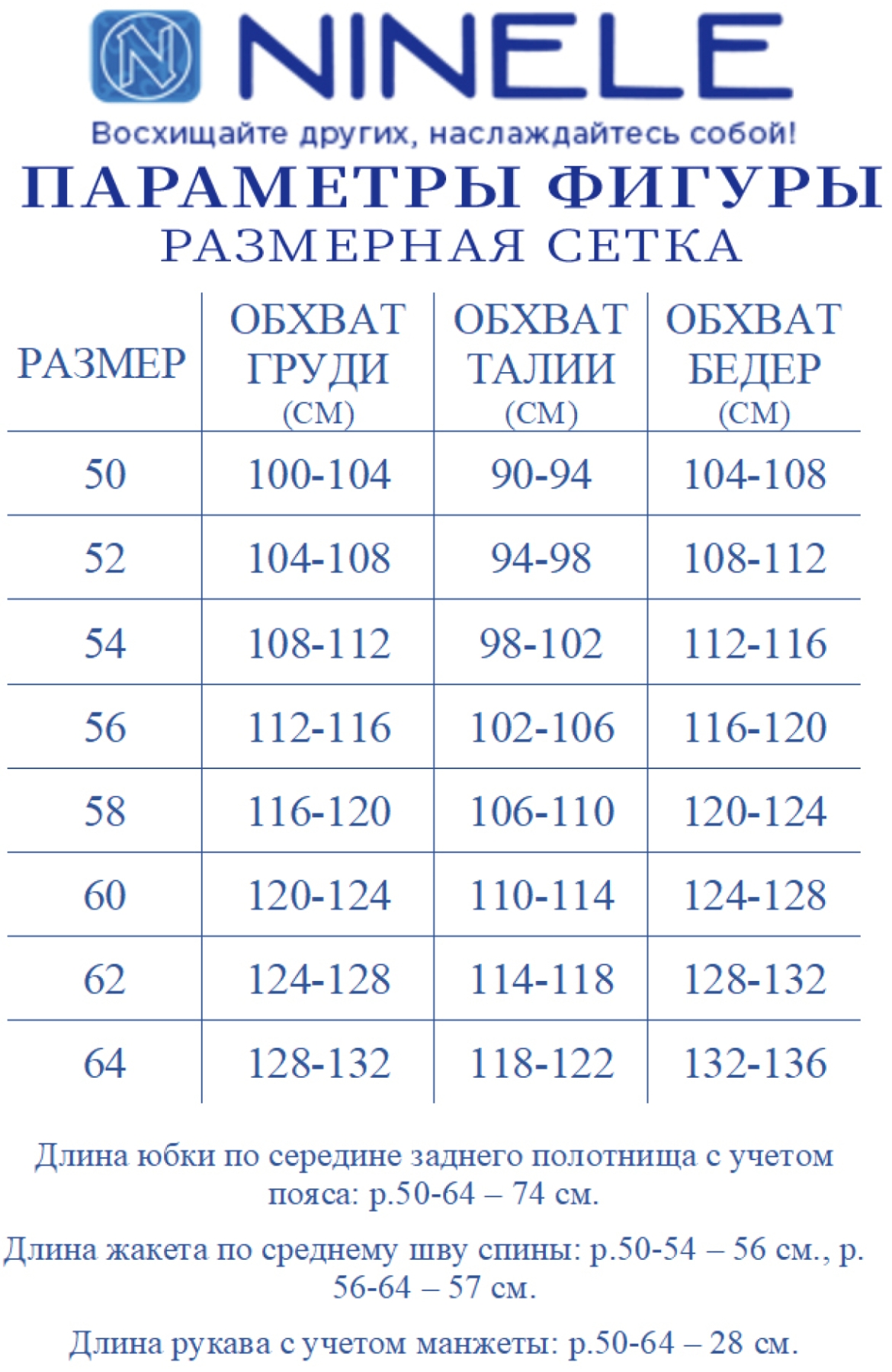 NINELE

Восхищайте других, наслаждайтесь собой!

ПАРАМЕТРЫ ФИГУРЫ
РАЗМЕРНАЯ СЕТКА

| РАЗМЕР | ОБХВАТ ГРУДИ (СМ) | ОБХВАТ ТАЛИИ (СМ) | ОБХВАТ БЕДЕР (СМ) |
|---|---|---|---|
| 50 | 100-104 | 90-94 | 104-108 |
| 52 | 104-108 | 94-98 | 108-112 |
| 54 | 108-112 | 98-102 | 112-116 |
| 56 | 112-116 | 102-106 | 116-120 |
| 58 | 116-120 | 106-110 | 120-124 |
| 60 | 120-124 | 110-114 | 124-128 |
| 62 | 124-128 | 114-118 | 128-132 |
| 64 | 128-132 | 118-122 | 132-136 |

Длина юбки по середине заднего полотнища с учетом пояса: р.50-64 – 74 см.

Длина жакета по среднему шву спины: р.50-54 – 56 см., р. 56-64 – 57 см.

Длина рукава с учетом манжеты: р.50-64 – 28 см.